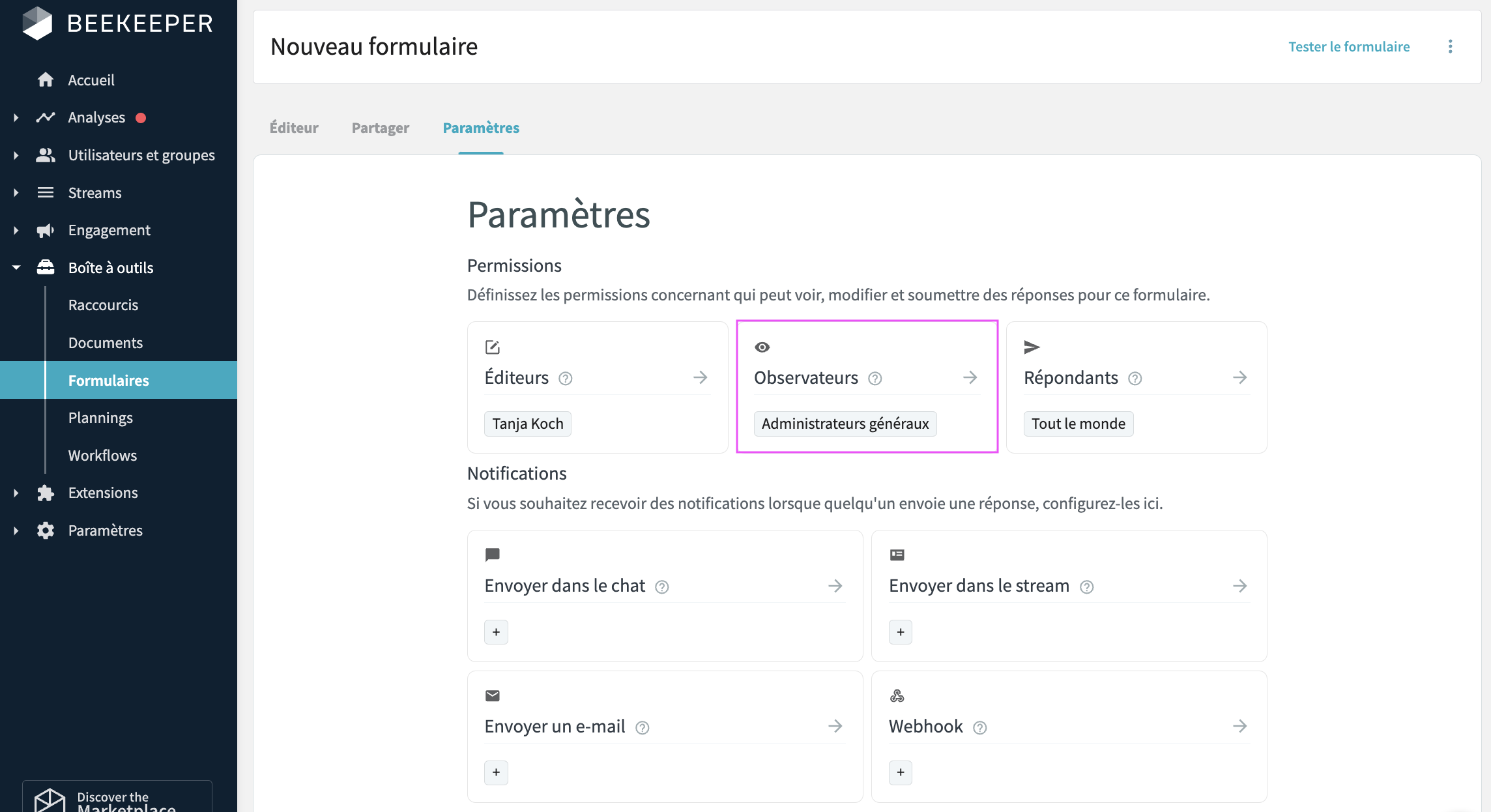 BEEKEEPER

Accueil
Analyses
Utilisateurs et groupes
Streams
Engagement
Boîte à outils
Raccourcis
Documents
Formulaires
Plannings
Workflows
Extensions
Paramètres

Discover the Marketplace

Nouveau formulaire

Tester le formulaire

Éditeur Partager Paramètres

Paramètres

Permissions

Définissez les permissions concernant qui peut voir, modifier et soumettre des réponses pour ce formulaire.

Éditeurs

Tanja Koch

Observateurs

Administrateurs généraux

Répondants

Tout le monde

Notifications

Si vous souhaitez recevoir des notifications lorsque quelqu'un envoie une réponse, configurez-les ici.

Envoyer dans le chat

+

Envoyer dans le stream

+

Envoyer un e-mail

+

Webhook

+